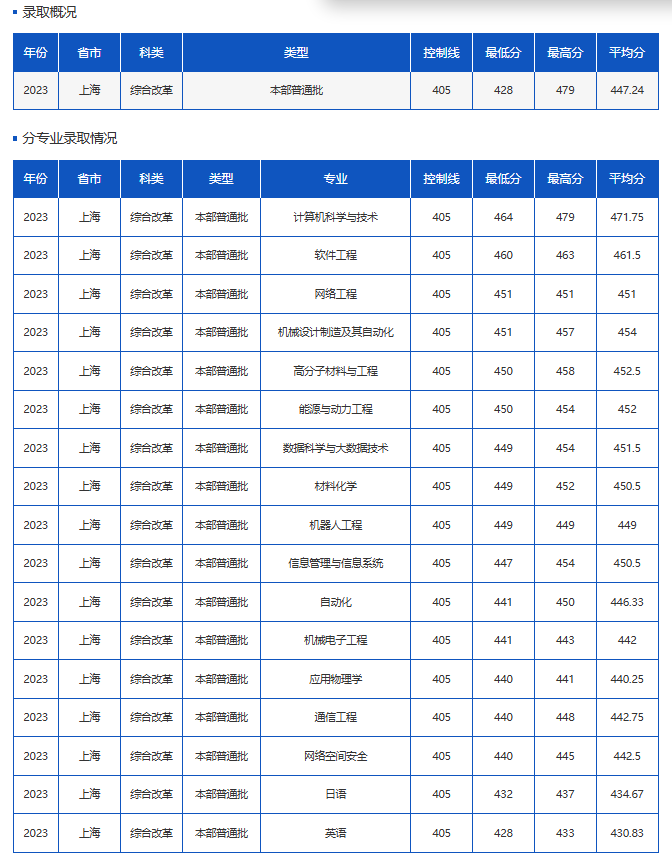 录取概况

| 年份 | 省市 | 科类 | 类型 | 控制线 | 最低分 | 最高分 | 平均分 |
|---|---|---|---|---|---|---|---|
| 2023 | 上海 | 综合改革 | 本部普通批 | 405 | 428 | 479 | 447.24 |

分专业录取情况

| 年份 | 省市 | 科类 | 类型 | 专业 | 控制线 | 最低分 | 最高分 | 平均分 |
|---|---|---|---|---|---|---|---|---|
| 2023 | 上海 | 综合改革 | 本部普通批 | 计算机科学与技术 | 405 | 464 | 479 | 471.75 |
| 2023 | 上海 | 综合改革 | 本部普通批 | 软件工程 | 405 | 460 | 463 | 461.5 |
| 2023 | 上海 | 综合改革 | 本部普通批 | 网络工程 | 405 | 451 | 451 | 451 |
| 2023 | 上海 | 综合改革 | 本部普通批 | 机械设计制造及其自动化 | 405 | 451 | 457 | 454 |
| 2023 | 上海 | 综合改革 | 本部普通批 | 高分子材料与工程 | 405 | 450 | 458 | 452.5 |
| 2023 | 上海 | 综合改革 | 本部普通批 | 能源与动力工程 | 405 | 450 | 454 | 452 |
| 2023 | 上海 | 综合改革 | 本部普通批 | 数据科学与大数据技术 | 405 | 449 | 454 | 451.5 |
| 2023 | 上海 | 综合改革 | 本部普通批 | 材料化学 | 405 | 449 | 452 | 450.5 |
| 2023 | 上海 | 综合改革 | 本部普通批 | 机器人工程 | 405 | 449 | 449 | 449 |
| 2023 | 上海 | 综合改革 | 本部普通批 | 信息管理与信息系统 | 405 | 447 | 454 | 450.5 |
| 2023 | 上海 | 综合改革 | 本部普通批 | 自动化 | 405 | 441 | 450 | 446.33 |
| 2023 | 上海 | 综合改革 | 本部普通批 | 机械电子工程 | 405 | 441 | 443 | 442 |
| 2023 | 上海 | 综合改革 | 本部普通批 | 应用物理学 | 405 | 440 | 441 | 440.25 |
| 2023 | 上海 | 综合改革 | 本部普通批 | 通信工程 | 405 | 440 | 448 | 442.75 |
| 2023 | 上海 | 综合改革 | 本部普通批 | 网络空间安全 | 405 | 440 | 445 | 442.5 |
| 2023 | 上海 | 综合改革 | 本部普通批 | 日语 | 405 | 432 | 437 | 434.67 |
| 2023 | 上海 | 综合改革 | 本部普通批 | 英语 | 405 | 428 | 433 | 430.83 |